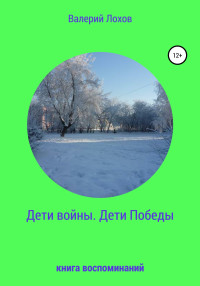 Валерий Лохов

12+

Дети войны. Дети Победы

книга воспоминаний